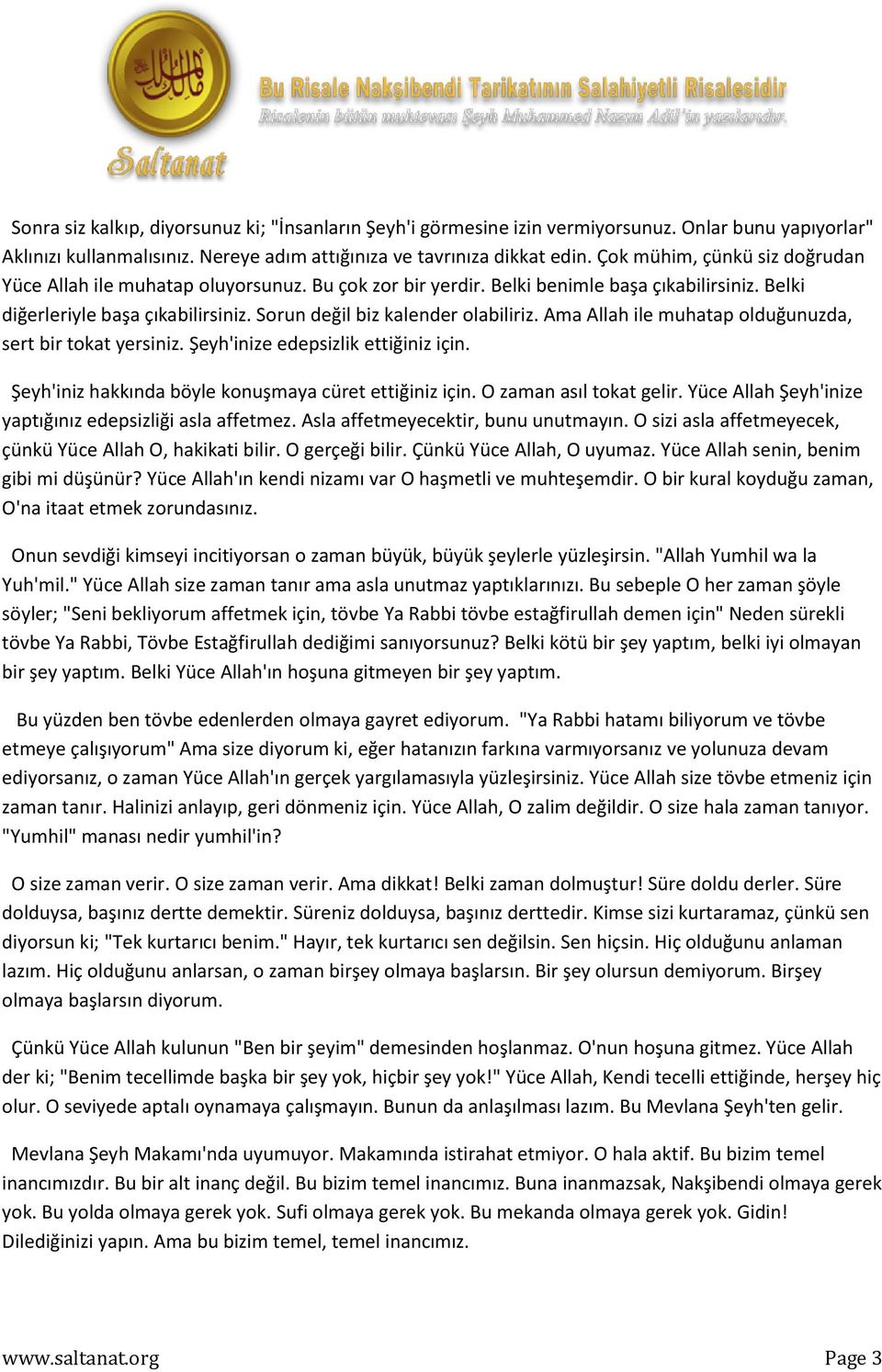 Saltanat

Bu Risale Nakşibendi Tarikatının Salahiyetli Risalesidir
Risalenin bütün muhtevası Şeyh Muhammed Nazım Adil'in yazılarıdır.

Sonra siz kalkıp, diyorsunuz ki; "İnsanların Şeyh'i görmesine izin vermiyorsunuz. Onlar bunu yapıyorlar" Aklınızı kullanmalısınız. Nereye adım attığınıza ve tavrınıza dikkat edin. Çok mühim, çünkü siz doğrudan Yüce Allah ile muhatap oluyorsunuz. Bu çok zor bir yerdir. Belki benimle başa çıkabilirsiniz. Belki diğerleriyle başa çıkabilirsiniz. Sorun değil biz kalender olabiliriz. Ama Allah ile muhatap olduğunuzda, sert bir tokat yersiniz. Şeyh'inize edepsizlik ettiğiniz için.

Şeyh'iniz hakkında böyle konuşmaya cüret ettiğiniz için. O zaman asıl tokat gelir. Yüce Allah Şeyh'inize yaptığınız edepsizliği asla affetmez. Asla affetmeyecektir, bunu unutmayın. O sizi asla affetmeyecek, çünkü Yüce Allah O, hakikati bilir. O gerçeği bilir. Çünkü Yüce Allah, O uyumaz. Yüce Allah senin, benim gibi mi düşünür? Yüce Allah'ın kendi nizamı var O haşmetli ve muhteşemdir. O bir kural koyduğu zaman, O'na itaat etmek zorundasınız.

Onun sevdiği kimseyi incitiyorsan o zaman büyük, büyük şeylerle yüzleşirsin. "Allah Yumhil wa la Yuh'mil." Yüce Allah size zaman tanır ama asla unutmaz yaptıklarınızı. Bu sebeple O her zaman şöyle söyler; "Seni bekliyorum affetmek için, tövbe Ya Rabbi tövbe estağfirullah demen için" Neden sürekli tövbe Ya Rabbi, Tövbe Estağfirullah dediğimi sanıyorsunuz? Belki kötü bir şey yaptım, belki iyi olmayan bir şey yaptım. Belki Yüce Allah'ın hoşuna gitmeyen bir şey yaptım.

Bu yüzden ben tövbe edenlerden olmaya gayret ediyorum. "Ya Rabbi hatamı biliyorum ve tövbe etmeye çalışıyorum" Ama size diyorum ki, eğer hatanızın farkına varmıyorsanız ve yolunuza devam ediyorsanız, o zaman Yüce Allah'ın gerçek yargılamasıyla yüzleşirsiniz. Yüce Allah size tövbe etmeniz için zaman tanır. Halinizi anlayıp, geri dönmeniz için. Yüce Allah, O zalim değildir. O size hala zaman tanıyor. "Yumhil" manası nedir yumhil'in?

O size zaman verir. O size zaman verir. Ama dikkat! Belki zaman dolmuştur! Süre doldu derler. Süre dolduysa, başınız dertte demektir. Süreniz dolduysa, başınız derttedir. Kimse sizi kurtaramaz, çünkü sen diyorsun ki; "Tek kurtarıcı benim." Hayır, tek kurtarıcı sen değilsin. Sen hiçsin. Hiç olduğunu anlaman lazım. Hiç olduğunu anlarsan, o zaman birşey olmaya başlarsın. Bir şey olursun demiyorum. Birşey olmaya başlarsın diyorum.

Çünkü Yüce Allah kulunun "Ben bir şeyim" demesinden hoşlanmaz. O'nun hoşuna gitmez. Yüce Allah der ki; "Benim tecellimde başka bir şey yok, hiçbir şey yok!" Yüce Allah, Kendi tecelli ettiğinde, herşey hiç olur. O seviyede aptalı oynamaya çalışmayın. Bunun da anlaşılması lazım. Bu Mevlana Şeyh'ten gelir.

Mevlana Şeyh Makamı'nda uyumuyor. Makamında istirahat etmiyor. O hala aktif. Bu bizim temel inancımızdır. Bu bir alt inanç değil. Bu bizim temel inancımız. Buna inanmazsak, Nakşibendi olmaya gerek yok. Bu yolda olmaya gerek yok. Sufi olmaya gerek yok. Bu mekanda olmaya gerek yok. Gidin! Dilediğinizi yapın. Ama bu bizim temel, temel inancımız.

www.saltanat.org

Page 3